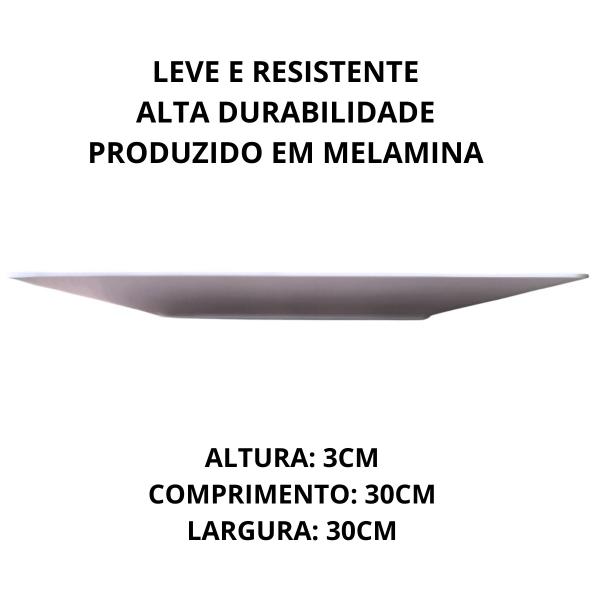 LEVE E RESISTENTE
ALTA DURABILIDADE
PRODUZIDO EM MELAMINA

ALTURA: 3CM
COMPRIMENTO: 30CM
LARGURA: 30CM